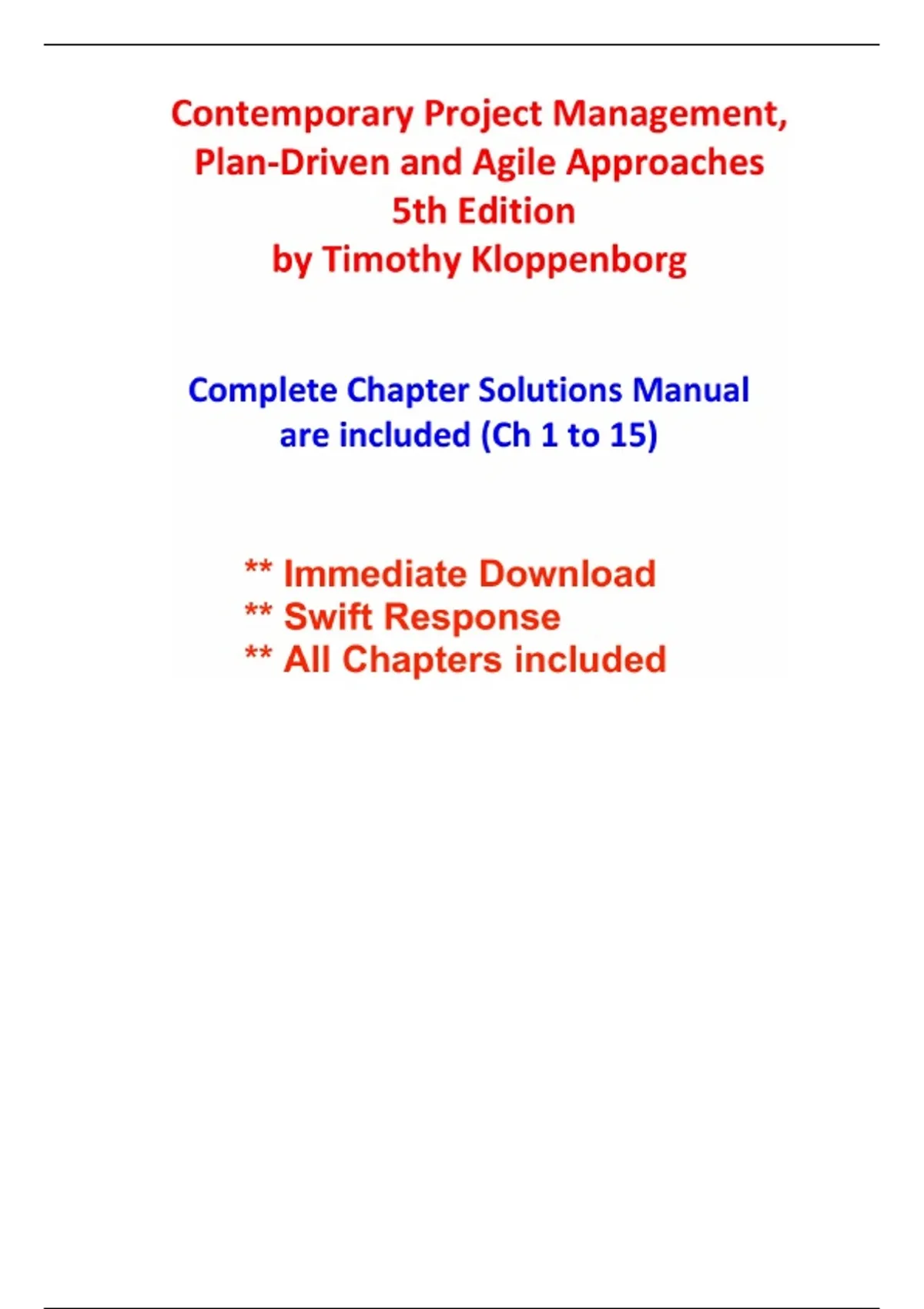 Contemporary Project Management, Plan-Driven and Agile Approaches
5th Edition
by Timothy Kloppenborg

Complete Chapter Solutions Manual are included (Ch 1 to 15)

** Immediate Download
** Swift Response
** All Chapters included